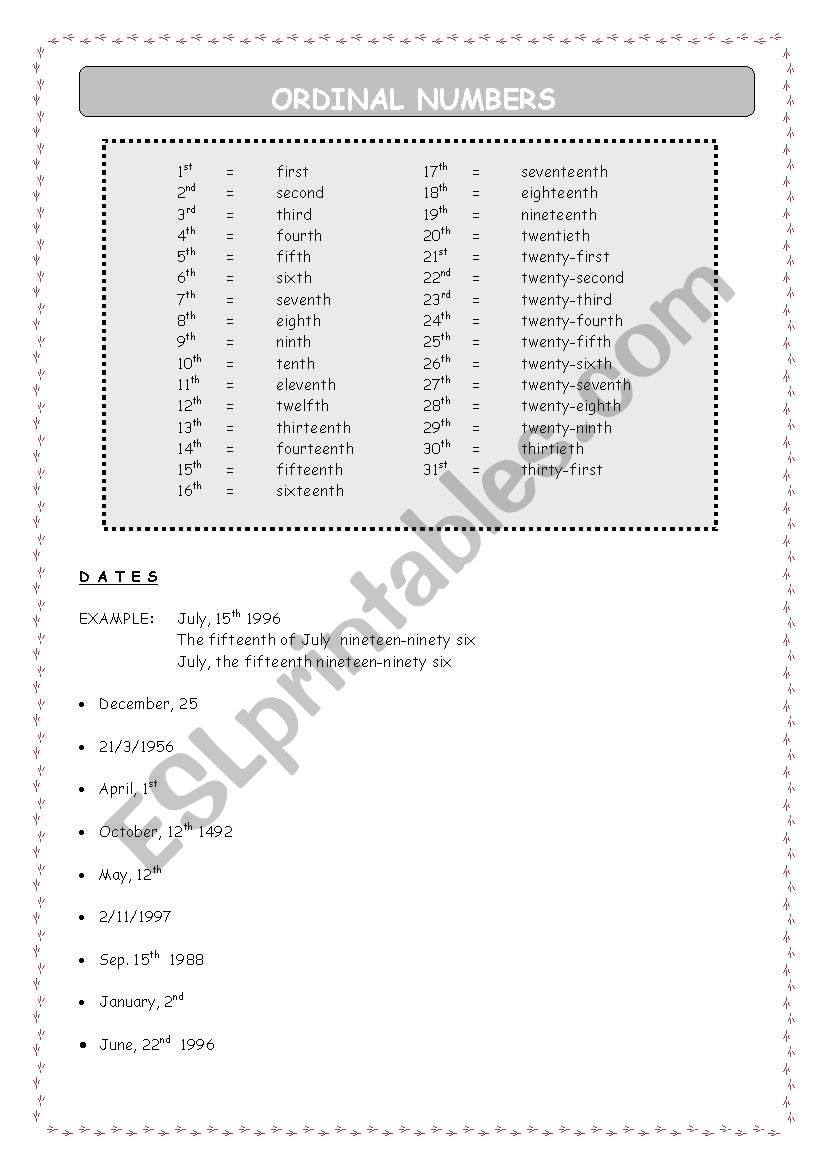 ORDINAL NUMBERS

$1^{st}$ = first
$2^{nd}$ = second
$3^{rd}$ = third
$4^{th}$ = fourth
$5^{th}$ = fifth
$6^{th}$ = sixth
$7^{th}$ = seventh
$8^{th}$ = eighth
$9^{th}$ = ninth
$10^{th}$ = tenth
$11^{th}$ = eleventh
$12^{th}$ = twelfth
$13^{th}$ = thirteenth
$14^{th}$ = fourteenth
$15^{th}$ = fifteenth
$16^{th}$ = sixteenth

$17^{th}$ = seventeenth
$18^{th}$ = eighteenth
$19^{th}$ = nineteenth
$20^{th}$ = twentieth
$21^{st}$ = twenty-first
$22^{nd}$ = twenty-second
$23^{rd}$ = twenty-third
$24^{th}$ = twenty-fourth
$25^{th}$ = twenty-fifth
$26^{th}$ = twenty-sixth
$27^{th}$ = twenty-seventh
$28^{th}$ = twenty-eighth
$29^{th}$ = twenty-ninth
$30^{th}$ = thirtieth
$31^{st}$ = thirty-first

D A T E S

EXAMPLE: July, $15^{th}$ 1996
The fifteenth of July nineteen-ninety six
July, the fifteenth nineteen-ninety six

• December, 25
• 21/3/1956
• April, $1^{st}$
• October, $12^{th}$ 1492
• May, $12^{th}$
• 2/11/1997
• Sep. $15^{th}$ 1988
• January, $2^{nd}$
• June, $22^{nd}$ 1996

ESLprintables.com